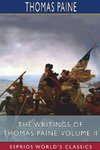 THOMAS PAINE

THE WRITINGS OF THOMAS PAINE, VOLUME II

ESPRIOS WORLD'S CLASSICS